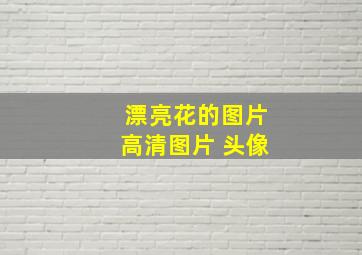 漂亮花的图片
高清图片 头像